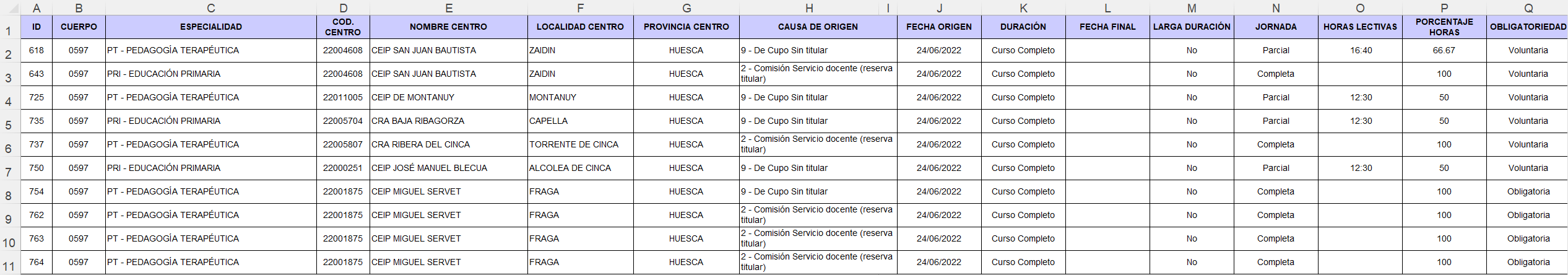 | | A | B | C | D | E | F | G | H | I | J | K | L | M | N | O | P | Q |
|---|---|---|---|---|---|---|---|---|---|---|---|---|---|---|---|---|---|
| 1 | ID | CUERPO | ESPECIALIDAD | COD. CENTRO | NOMBRE CENTRO | LOCALIDAD CENTRO | PROVINCIA CENTRO | CAUSA DE ORIGEN | | FECHA ORIGEN | DURACIÓN | FECHA FINAL | LARGA DURACIÓN | JORNADA | HORAS LECTIVAS | PORCENTAJE HORAS | OBLIGATORIEDAD |
| 2 | 618 | 0597 | PT - PEDAGOGÍA TERAPÉUTICA | 22004608 | CEIP SAN JUAN BAUTISTA | ZAIDIN | HUESCA | 9 - De Cupo Sin titular | | 24/06/2022 | Curso Completo | | No | Parcial | 16:40 | 66.67 | Voluntaria |
| 3 | 643 | 0597 | PRI - EDUCACIÓN PRIMARIA | 22004608 | CEIP SAN JUAN BAUTISTA | ZAIDIN | HUESCA | 2 - Comisión Servicio docente (reserva titular) | | 24/06/2022 | Curso Completo | | No | Completa | | 100 | Voluntaria |
| 4 | 725 | 0597 | PT - PEDAGOGÍA TERAPÉUTICA | 22011005 | CEIP DE MONTANUY | MONTANUY | HUESCA | 9 - De Cupo Sin titular | | 24/06/2022 | Curso Completo | | No | Parcial | 12:30 | 50 | Voluntaria |
| 5 | 735 | 0597 | PRI - EDUCACIÓN PRIMARIA | 22005704 | CRA BAJA RIBAGORZA | CAPELLA | HUESCA | 9 - De Cupo Sin titular | | 24/06/2022 | Curso Completo | | No | Parcial | 12:30 | 50 | Voluntaria |
| 6 | 737 | 0597 | PT - PEDAGOGÍA TERAPÉUTICA | 22005807 | CRA RIBERA DEL CINCA | TORRENTE DE CINCA | HUESCA | 2 - Comisión Servicio docente (reserva titular) | | 24/06/2022 | Curso Completo | | No | Completa | | 100 | Voluntaria |
| 7 | 750 | 0597 | PRI - EDUCACIÓN PRIMARIA | 22000251 | CEIP JOSÉ MANUEL BLECUA | ALCOLEA DE CINCA | HUESCA | 9 - De Cupo Sin titular | | 24/06/2022 | Curso Completo | | No | Parcial | 12:30 | 50 | Voluntaria |
| 8 | 754 | 0597 | PT - PEDAGOGÍA TERAPÉUTICA | 22001875 | CEIP MIGUEL SERVET | FRAGA | HUESCA | 9 - De Cupo Sin titular | | 24/06/2022 | Curso Completo | | No | Completa | | 100 | Obligatoria |
| 9 | 762 | 0597 | PT - PEDAGOGÍA TERAPÉUTICA | 22001875 | CEIP MIGUEL SERVET | FRAGA | HUESCA | 2 - Comisión Servicio docente (reserva titular) | | 24/06/2022 | Curso Completo | | No | Completa | | 100 | Obligatoria |
| 10 | 763 | 0597 | PT - PEDAGOGÍA TERAPÉUTICA | 22001875 | CEIP MIGUEL SERVET | FRAGA | HUESCA | 2 - Comisión Servicio docente (reserva titular) | | 24/06/2022 | Curso Completo | | No | Completa | | 100 | Obligatoria |
| 11 | 764 | 0597 | PT - PEDAGOGÍA TERAPÉUTICA | 22001875 | CEIP MIGUEL SERVET | FRAGA | HUESCA | 2 - Comisión Servicio docente (reserva titular) | | 24/06/2022 | Curso Completo | | No | Completa | | 100 | Obligatoria |